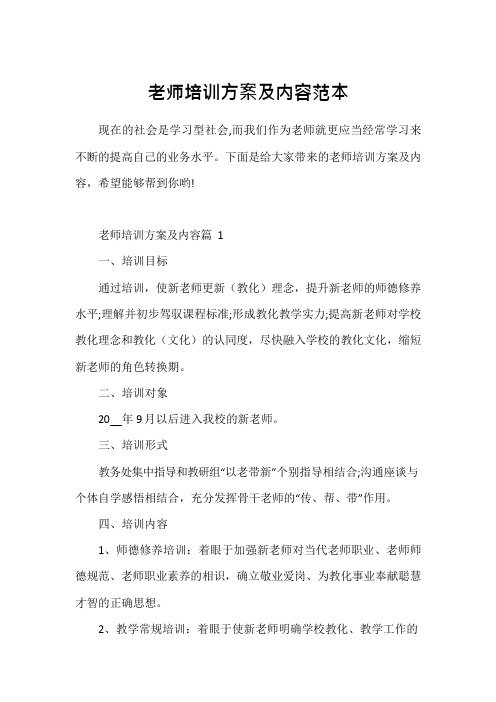 老师培训方案及内容范本

现在的社会是学习型社会,而我们作为老师就更应当经常学习来不断的提高自己的业务水平。下面是给大家带来的老师培训方案及内容，希望能够帮到你哟!

老师培训方案及内容篇 1

一、培训目标

通过培训，使新老师更新（教化）理念，提升新老师的师德修养水平;理解并初步驾驭课程标准;形成教化教学实力;提高新老师对学校教化理念和教化（文化）的认同度，尽快融入学校的教化文化，缩短新老师的角色转换期。

二、培训对象

20__年 9 月以后进入我校的新老师。

三、培训形式

教务处集中指导和教研组“以老带新”个别指导相结合;沟通座谈与个体自学感悟相结合，充分发挥骨干老师的“传、帮、带”作用。

四、培训内容

1、师德修养培训：着眼于加强新老师对当代老师职业、老师师德规范、老师职业素养的相识，确立敬业爱岗、为教化事业奉献聪慧才智的正确思想。

2、教学常规培训：着眼于使新老师明确学校教化、教学工作的